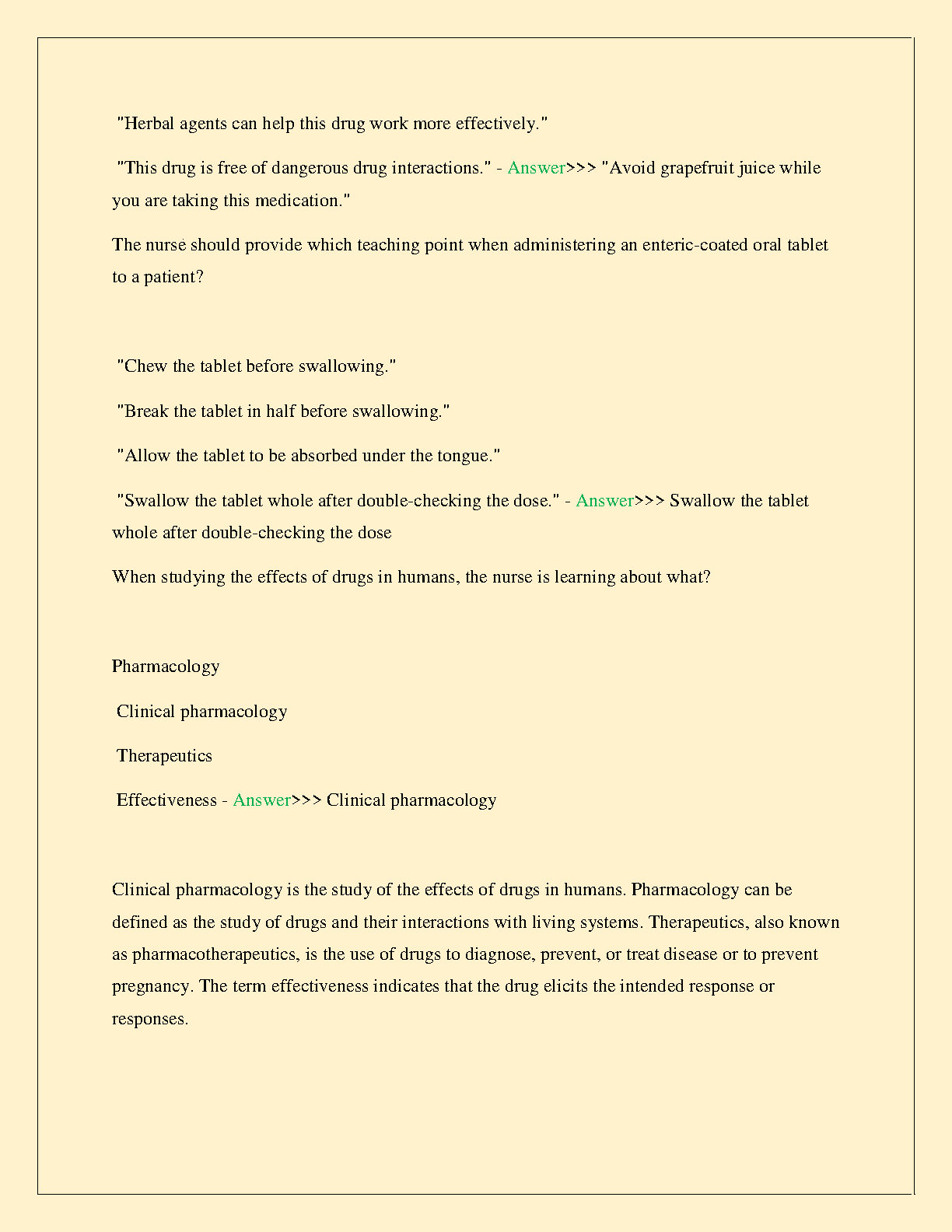 "Herbal agents can help this drug work more effectively."

"This drug is free of dangerous drug interactions." - Answer>>> "Avoid grapefruit juice while you are taking this medication."

The nurse should provide which teaching point when administering an enteric-coated oral tablet to a patient?

"Chew the tablet before swallowing."

"Break the tablet in half before swallowing."

"Allow the tablet to be absorbed under the tongue."

"Swallow the tablet whole after double-checking the dose." - Answer>>> Swallow the tablet whole after double-checking the dose

When studying the effects of drugs in humans, the nurse is learning about what?

Pharmacology

Clinical pharmacology

Therapeutics

Effectiveness - Answer>>> Clinical pharmacology

Clinical pharmacology is the study of the effects of drugs in humans. Pharmacology can be defined as the study of drugs and their interactions with living systems. Therapeutics, also known as pharmacotherapeutics, is the use of drugs to diagnose, prevent, or treat disease or to prevent pregnancy. The term effectiveness indicates that the drug elicits the intended response or responses.